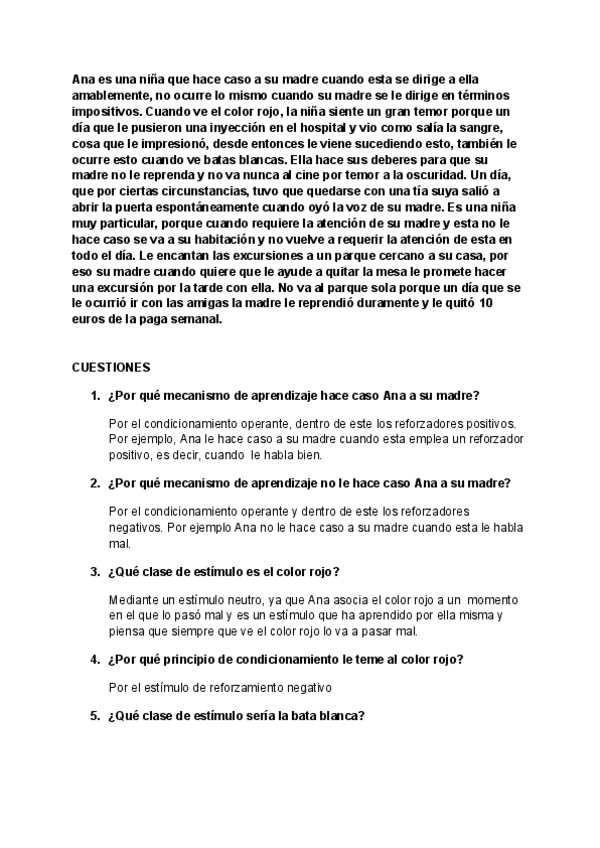 Ana es una niña que hace caso a su madre cuando esta se dirige a ella amablemente, no ocurre lo mismo cuando su madre se le dirige en términos impositivos. Cuando ve el color rojo, la niña siente un gran temor porque un día que le pusieron una inyección en el hospital y vio como salía la sangre, cosa que le impresionó, desde entonces le viene sucediendo esto, también le ocurre esto cuando ve batas blancas. Ella hace sus deberes para que su madre no le reprenda y no va nunca al cine por temor a la oscuridad. Un día, que por ciertas circunstancias, tuvo que quedarse con una tía suya salió a abrir la puerta espontáneamente cuando oyó la voz de su madre. Es una niña muy particular, porque cuando requiere la atención de su madre y esta no le hace caso se va a su habitación y no vuelve a requerir la atención de esta en todo el día. Le encantan las excursiones a un parque cercano a su casa, por eso su madre cuando quiere que le ayude a quitar la mesa le promete hacer una excursión por la tarde con ella. No va al parque sola porque un día que se le ocurrió ir con las amigas la madre le reprendió duramente y le quitó 10 euros de la paga semanal.

CUESTIONES

1. ¿Por qué mecanismo de aprendizaje hace caso Ana a su madre?

Por el condicionamiento operante, dentro de este los reforzadores positivos. Por ejemplo, Ana le hace caso a su madre cuando esta emplea un reforzador positivo, es decir, cuando le habla bien.

2. ¿Por qué mecanismo de aprendizaje no le hace caso Ana a su madre?

Por el condicionamiento operante y dentro de este los reforzadores negativos. Por ejemplo Ana no le hace caso a su madre cuando esta le habla mal.

3. ¿Qué clase de estímulo es el color rojo?

Mediante un estímulo neutro, ya que Ana asocia el color rojo a un momento en el que lo pasó mal y es un estímulo que ha aprendido por ella misma y piensa que siempre que ve el color rojo lo va a pasar mal.

4. ¿Por qué principio de condicionamiento le teme al color rojo?

Por el estímulo de reforzamiento negativo

5. ¿Qué clase de estímulo sería la bata blanca?